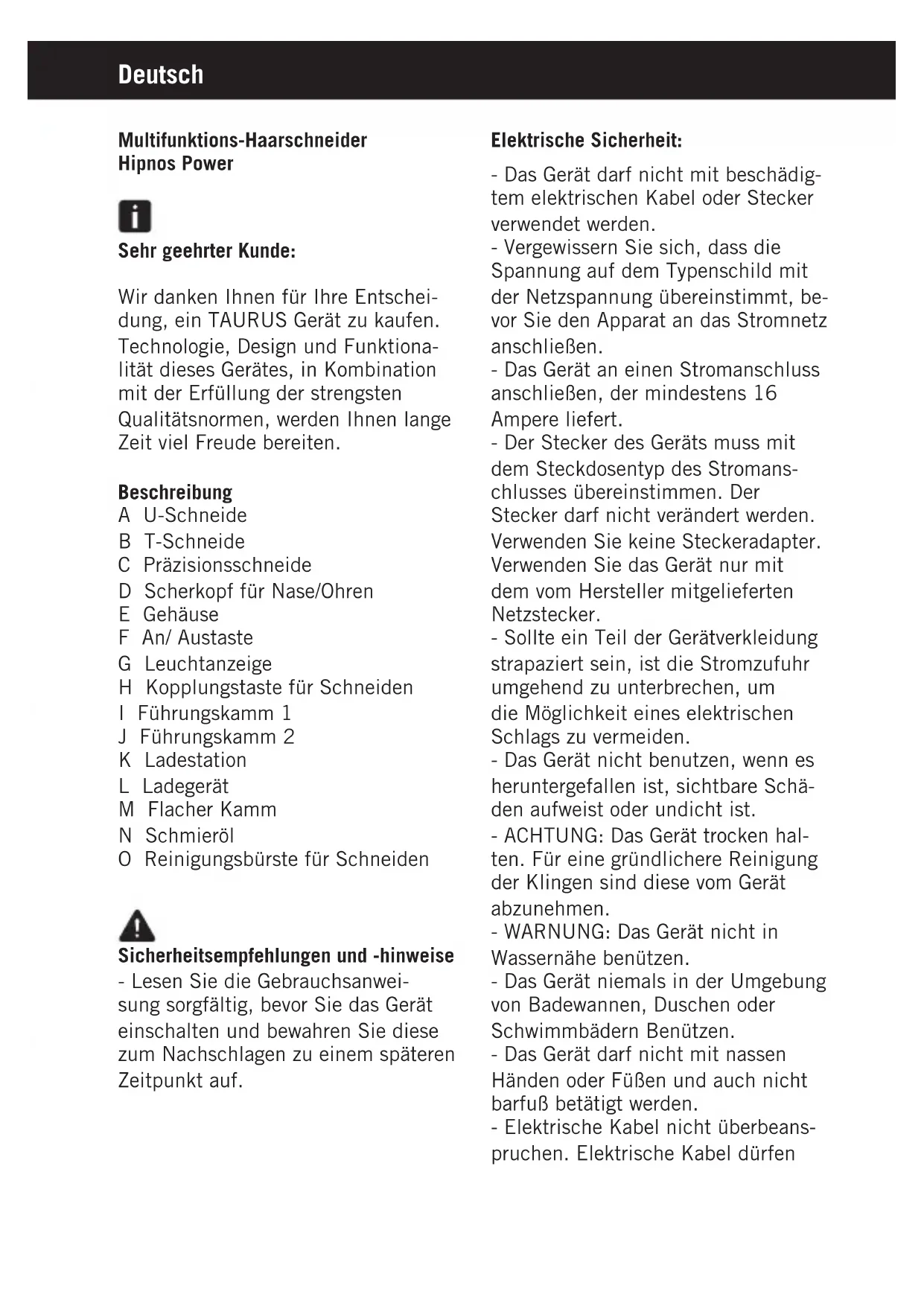 Deutsch

Multifunktions-Haarschneider
Hipnos Power

Sehr geehrter Kunde:

Wir danken Ihnen für Ihre Entscheidung, ein TAURUS Gerät zu kaufen. Technologie, Design und Funktionalität dieses Gerätes, in Kombination mit der Erfüllung der strengsten Qualitätsnormen, werden Ihnen lange Zeit viel Freude bereiten.

Beschreibung
A U-Schneide
B T-Schneide
C Präzisionsschneide
D Scherkopf für Nase/Ohren
E Gehäuse
F An/ Austaste
G Leuchtanzeige
H Kopplungstaste für Schneiden
I Führungskamm 1
J Führungskamm 2
K Ladestation
L Ladegerät
M Flacher Kamm
N Schmieröl
O Reinigungsbürste für Schneiden

Sicherheitsempfehlungen und -hinweise
- Lesen Sie die Gebrauchsanweisung sorgfältig, bevor Sie das Gerät einschalten und bewahren Sie diese zum Nachschlagen zu einem späteren Zeitpunkt auf.

Elektrische Sicherheit:
- Das Gerät darf nicht mit beschädigtem elektrischen Kabel oder Stecker verwendet werden.
- Vergewissern Sie sich, dass die Spannung auf dem Typenschild mit der Netzspannung übereinstimmt, bevor Sie den Apparat an das Stromnetz anschließen.
- Das Gerät an einen Stromanschluss anschließen, der mindestens 16 Ampere liefert.
- Der Stecker des Geräts muss mit dem Steckdosentyp des Stromanschlusses übereinstimmen. Der Stecker darf nicht verändert werden. Verwenden Sie keine Steckeradapter. Verwenden Sie das Gerät nur mit dem vom Hersteller mitgelieferten Netzstecker.
- Sollte ein Teil der Gerätverkleidung strapaziert sein, ist die Stromzufuhr umgehend zu unterbrechen, um die Möglichkeit eines elektrischen Schlags zu vermeiden.
- Das Gerät nicht benutzen, wenn es heruntergefallen ist, sichtbare Schäden aufweist oder undicht ist.
- ACHTUNG: Das Gerät trocken halten. Für eine gründlichere Reinigung der Klingen sind diese vom Gerät abzunehmen.
- WARNUNG: Das Gerät nicht in Wassernähe benützen.
- Das Gerät niemals in der Umgebung von Badewannen, Duschen oder Schwimmbädern Benützen.
- Das Gerät darf nicht mit nassen Händen oder Füßen und auch nicht barfuß betätigt werden.
- Elektrische Kabel nicht überbeanspruchen. Elektrische Kabel dürfen